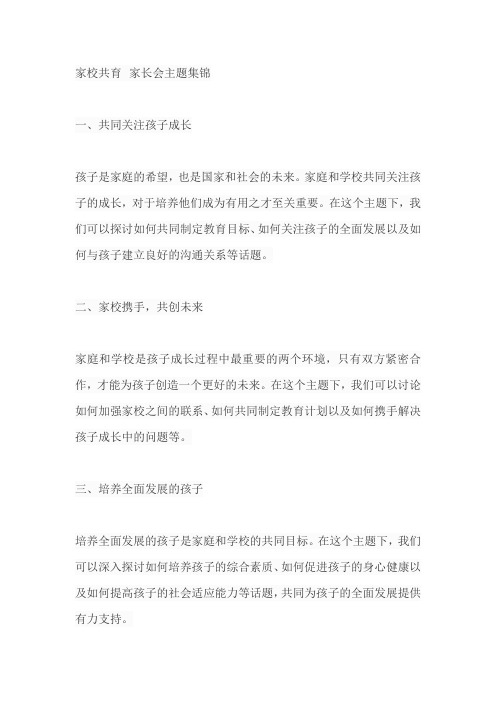 家校共育 家长会主题集锦

一、共同关注孩子成长

孩子是家庭的希望，也是国家和社会的未来。家庭和学校共同关注孩子的成长，对于培养他们成为有用之才至关重要。在这个主题下，我们可以探讨如何共同制定教育目标、如何关注孩子的全面发展以及如何与孩子建立良好的沟通关系等话题。

二、家校携手，共创未来

家庭和学校是孩子成长过程中最重要的两个环境，只有双方紧密合作，才能为孩子创造一个更好的未来。在这个主题下，我们可以讨论如何加强家校之间的联系、如何共同制定教育计划以及如何携手解决孩子成长中的问题等。

三、培养全面发展的孩子

培养全面发展的孩子是家庭和学校的共同目标。在这个主题下，我们可以深入探讨如何培养孩子的综合素质、如何促进孩子的身心健康以及如何提高孩子的社会适应能力等话题，共同为孩子的全面发展提供有力支持。